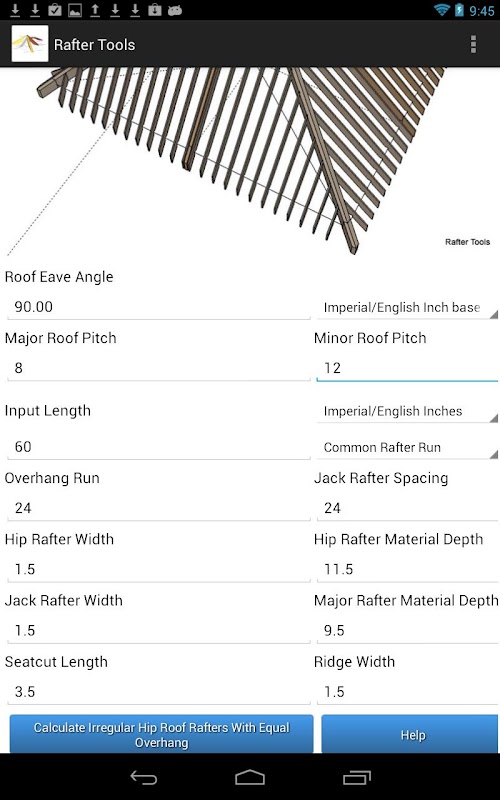 9:45

Rafter Tools

Rafter Tools

Roof Eave Angle
90.00
Imperial/English Inch base
Major Roof Pitch
8
Minor Roof Pitch
12
Input Length
Imperial/English Inches
60
Common Rafter Run
Overhang Run
24
Jack Rafter Spacing
24
Hip Rafter Width
1.5
Hip Rafter Material Depth
11.5
Jack Rafter Width
1.5
Major Rafter Material Depth
9.5
Seatcut Length
3.5
Ridge Width
1.5

Calculate Irregular Hip Roof Rafters With Equal Overhang
Help